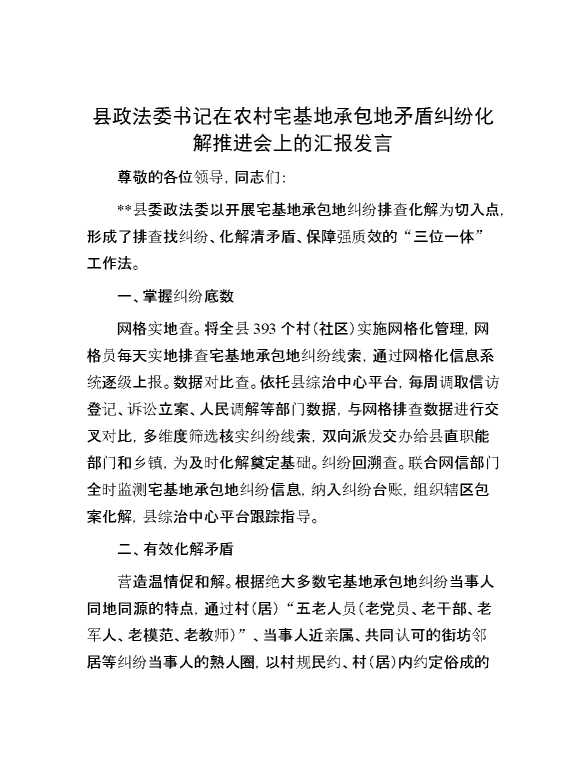 县政法委书记在农村宅基地承包地矛盾纠纷化解推进会上的汇报发言

尊敬的各位领导，同志们：

**县委政法委以开展宅基地承包地纠纷排查化解为切入点，形成了排查找纠纷、化解清矛盾、保障强质效的“三位一体”工作法。

一、掌握纠纷底数

网格实地查。将全县393个村（社区）实施网格化管理，网格员每天实地排查宅基地承包地纠纷线索，通过网格化信息系统逐级上报。数据对比查。依托县综治中心平台，每周调取信访登记、诉讼立案、人民调解等部门数据，与网格排查数据进行交叉对比，多维度筛选核实纠纷线索，双向派发交办给县直职能部门和乡镇，为及时化解奠定基础。纠纷回溯查。联合网信部门全时监测宅基地承包地纠纷信息，纳入纠纷台账，组织辖区包案化解，县综治中心平台跟踪指导。

二、有效化解矛盾

营造温情促和解。根据绝大多数宅基地承包地纠纷当事人同地同源的特点，通过村（居）“五老人员（老党员、老干部、老军人、老模范、老教师）”、当事人近亲属、共同认可的街坊邻居等纠纷当事人的熟人圈，以村规民约、村（居）内约定俗成的